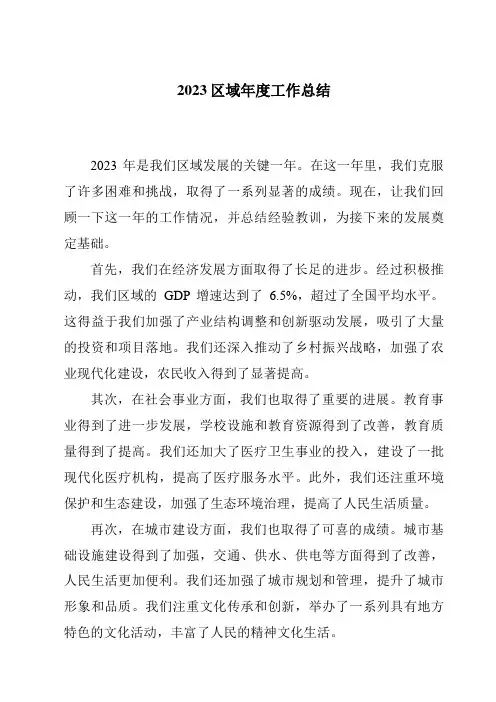 2023 区域年度工作总结

2023 年是我们区域发展的关键一年。在这一年里，我们克服了许多困难和挑战，取得了一系列显著的成绩。现在，让我们回顾一下这一年的工作情况，并总结经验教训，为接下来的发展奠定基础。

首先，我们在经济发展方面取得了长足的进步。经过积极推动，我们区域的 GDP 增速达到了 6.5%，超过了全国平均水平。这得益于我们加强了产业结构调整和创新驱动发展，吸引了大量的投资和项目落地。我们还深入推动了乡村振兴战略，加强了农业现代化建设，农民收入得到了显著提高。

其次，在社会事业方面，我们也取得了重要的进展。教育事业得到了进一步发展，学校设施和教育资源得到了改善，教育质量得到了提高。我们还加大了医疗卫生事业的投入，建设了一批现代化医疗机构，提高了医疗服务水平。此外，我们还注重环境保护和生态建设，加强了生态环境治理，提高了人民生活质量。

再次，在城市建设方面，我们也取得了可喜的成绩。城市基础设施建设得到了加强，交通、供水、供电等方面得到了改善，人民生活更加便利。我们还加强了城市规划和管理，提升了城市形象和品质。我们注重文化传承和创新，举办了一系列具有地方特色的文化活动，丰富了人民的精神文化生活。